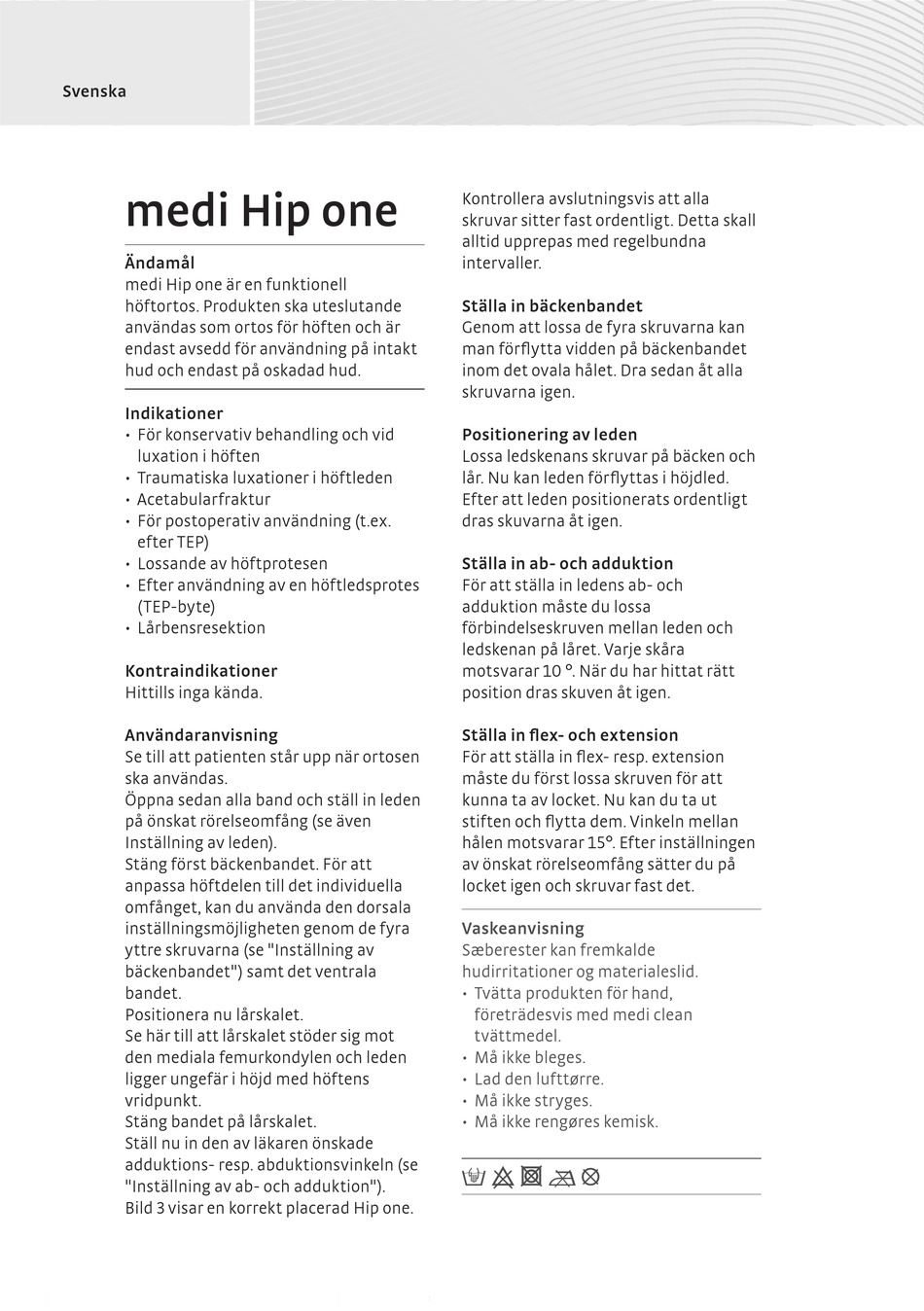 Svenska

medi Hip one

Ändamål
medi Hip one är en funktionell höftortos. Produkten ska uteslutande användas som ortos för höften och är endast avsedd för användning på intakt hud och endast på oskadad hud.

Indikationer
• För konservativ behandling och vid luxation i höften
• Traumatiska luxationer i höftleden
• Acetabularfraktur
• För postoperativ användning (t.ex. efter TEP)
• Lossande av höftprotesen
• Efter användning av en höftledsprotes (TEP-byte)
• Lårbensresektion

Kontraindikationer
Hittills inga kända.

Användaranvisning
Se till att patienten står upp när ortosen ska användas.
Öppna sedan alla band och ställ in leden på önskat rörelseomfång (se även Inställning av leden).
Stäng först bäckenbandet. För att anpassa höftdelen till det individuella omfånget, kan du använda den dorsala inställningsmöjligheten genom de fyra yttre skruvarna (se "Inställning av bäckenbandet") samt det ventrala bandet.
Positionera nu lårskalet.
Se här till att lårskalet stöder sig mot den mediala femurkondylen och leden ligger ungefär i höjd med höftens vridpunkt.
Stäng bandet på lårskalet.
Ställ nu in den av läkaren önskade adduktions- resp. abduktionsvinkeln (se "Inställning av ab- och adduktion").
Bild 3 visar en korrekt placerad Hip one.

Kontrollera avslutningsvis att alla skruvar sitter fast ordentligt. Detta skall alltid upprepas med regelbundna intervaller.

Ställa in bäckenbandet
Genom att lossa de fyra skruvarna kan man förflytta vidden på bäckenbandet inom det ovala hålet. Dra sedan åt alla skruvarna igen.

Positionering av leden
Lossa ledskenans skruvar på bäcken och lår. Nu kan leden förflyttas i höjdled. Efter att leden positionerats ordentligt dras skuvarna åt igen.

Ställa in ab- och adduktion
För att ställa in ledens ab- och adduktion måste du lossa förbindelseskruven mellan leden och ledskenan på låret. Varje skåra motsvarar 10 °. När du har hittat rätt position dras skuven åt igen.

Ställa in flex- och extension
För att ställa in flex- resp. extension måste du först lossa skruven för att kunna ta av locket. Nu kan du ta ut stiften och flytta dem. Vinkeln mellan hålen motsvarar 15°. Efter inställningen av önskat rörelseomfång sätter du på locket igen och skruvar fast det.

Vaskeanvisning
Sæberester kan fremkalde hudirritationer og materialeslid.
• Tvätta produkten för hand, företrädesvis med medi clean tvättmedel.
• Må ikke bleges.
• Lad den lufttørre.
• Må ikke stryges.
• Må ikke rengøres kemisk.